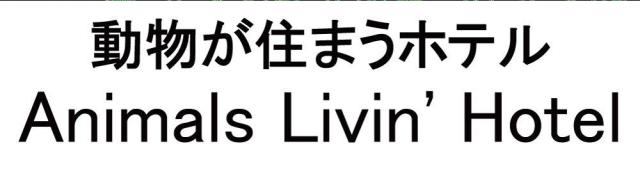 動物が住まうホテル
Animals Livin’ Hotel